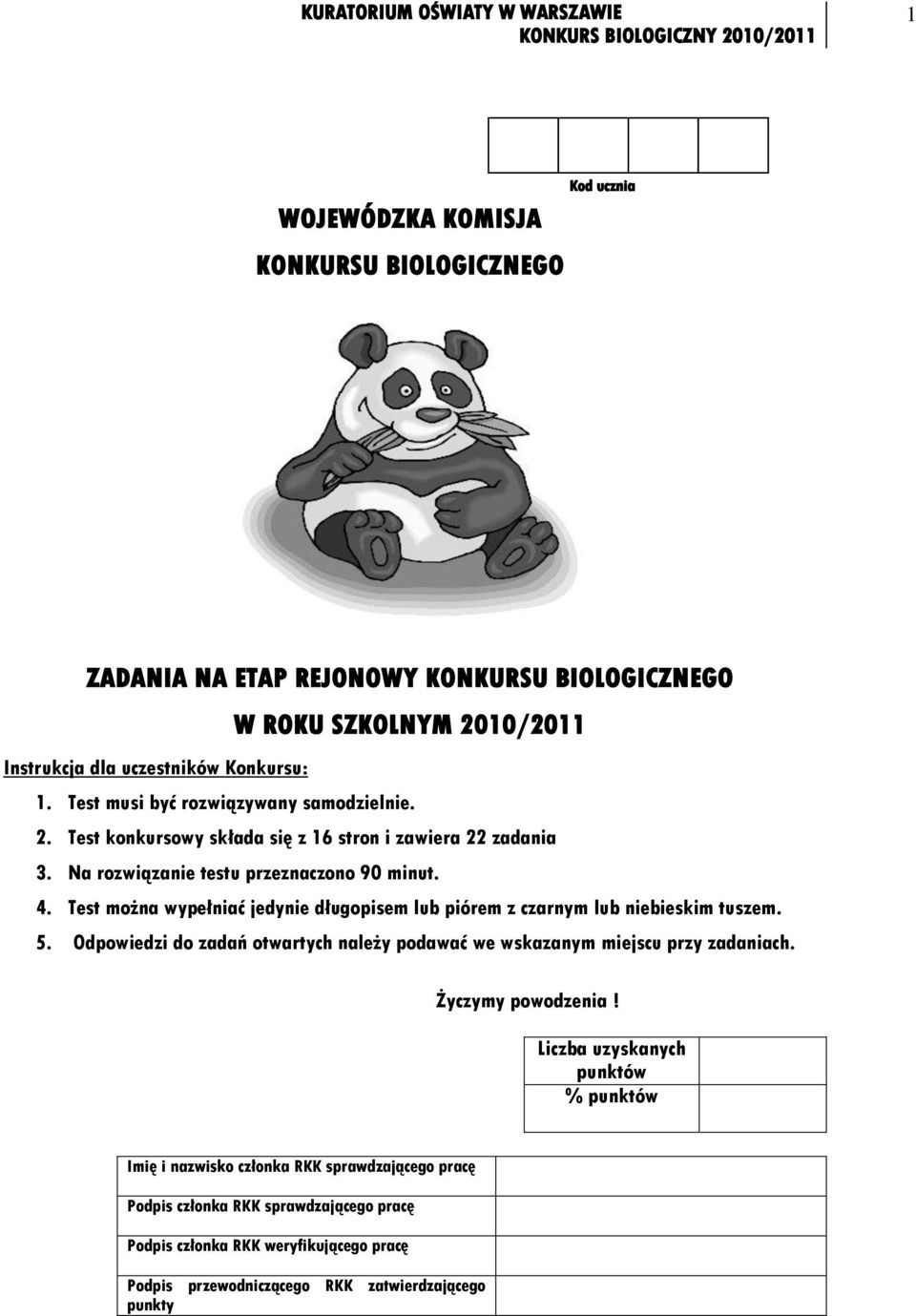 KURATORIUM OŚWIATY W WARSZAWIE
KONKURS BIOLOGICZNY 2010/2011

1

Kod ucznia

WOJEWÓDZKA KOMISJA

KONKURSU BIOLOGICZNEGO

ZADANIA NA ETAP REJONOWY KONKURSU BIOLOGICZNEGO

W ROKU SZKOLNYM 2010/2011

Instrukcja dla uczestników Konkursu:

1. Test musi być rozwiązywany samodzielnie.
2. Test konkursowy składa się z 16 stron i zawiera 22 zadania
3. Na rozwiązanie testu przeznaczono 90 minut.
4. Test można wypełniać jedynie długopisem lub piórem z czarnym lub niebieskim tuszem.
5. Odpowiedzi do zadań otwartych należy podawać we wskazanym miejscu przy zadaniach.

Życzymy powodzenia !

| Liczba uzyskanych punktów | |
|---|---|
| % punktów | |

| Imię i nazwisko członka RKK sprawdzającego pracę | |
|---|---|
| Podpis członka RKK sprawdzającego pracę | |
| Podpis członka RKK weryfikującego pracę | |
| Podpis przewodniczącego RKK zatwierdzającego punkty | |